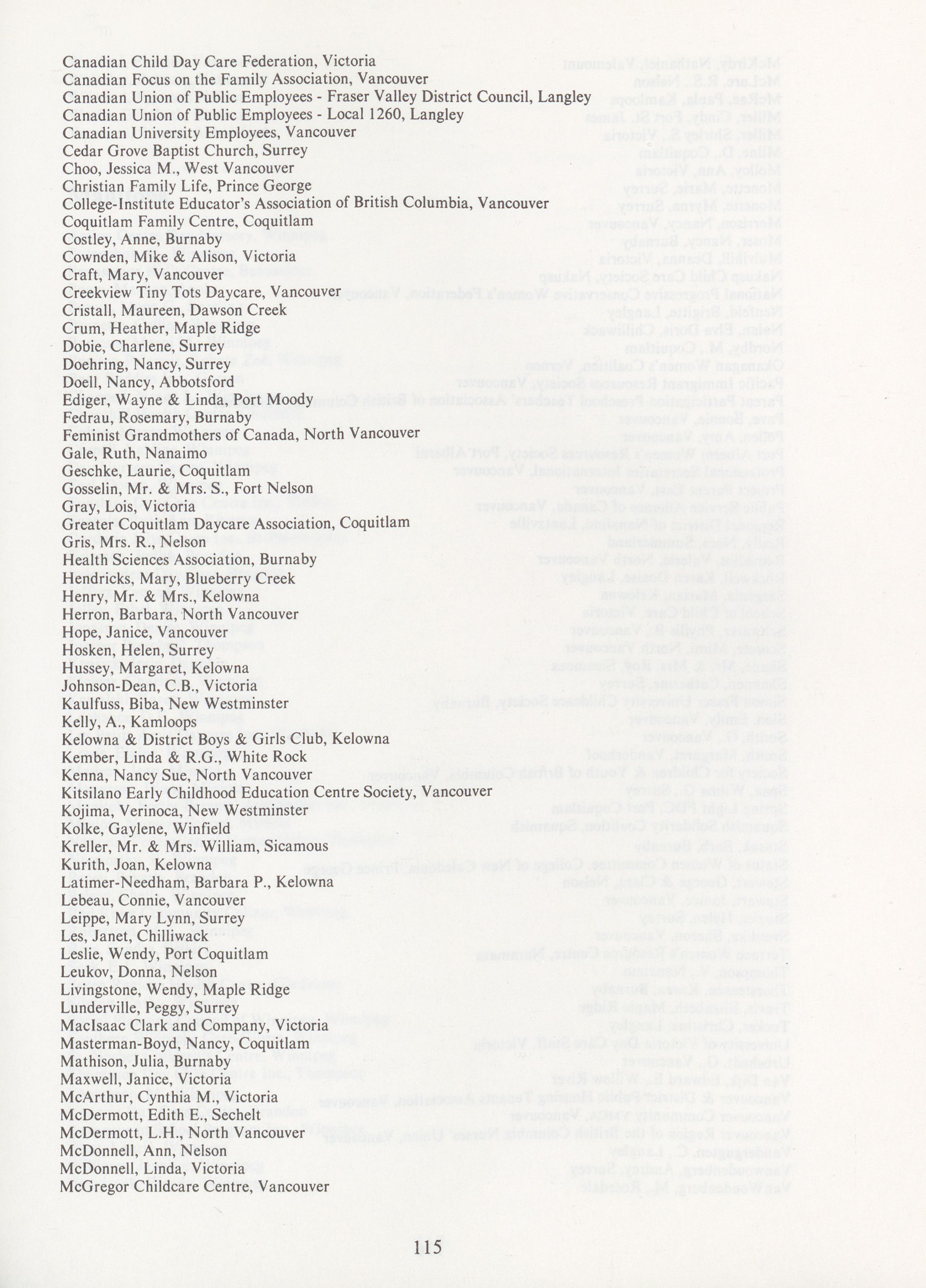 Canadian Child Day Care Federation, Victoria
Canadian Focus on the Family Association, Vancouver
Canadian Union of Public Employees - Fraser Valley District Council, Langley
Canadian Union of Public Employees - Local 1260, Langley
Canadian University Employees, Vancouver
Cedar Grove Baptist Church, Surrey
Choo, Jessica M., West Vancouver
Christian Family Life, Prince George
College-Institute Educator's Association of British Columbia, Vancouver
Coquitlam Family Centre, Coquitlam
Costley, Anne, Burnaby
Cownden, Mike & Alison, Victoria
Craft, Mary, Vancouver
Creekview Tiny Tots Daycare, Vancouver
Cristall, Maureen, Dawson Creek
Crum, Heather, Maple Ridge
Dobie, Charlene, Surrey
Doehring, Nancy, Surrey
Doell, Nancy, Abbotsford
Ediger, Wayne & Linda, Port Moody
Fedrau, Rosemary, Burnaby
Feminist Grandmothers of Canada, North Vancouver
Gale, Ruth, Nanaimo
Geschke, Laurie, Coquitlam
Gosselin, Mr. & Mrs. S., Fort Nelson
Gray, Lois, Victoria
Greater Coquitlam Daycare Association, Coquitlam
Gris, Mrs. R., Nelson
Health Sciences Association, Burnaby
Hendricks, Mary, Blueberry Creek
Henry, Mr. & Mrs., Kelowna
Herron, Barbara, North Vancouver
Hope, Janice, Vancouver
Hosken, Helen, Surrey
Hussey, Margaret, Kelowna
Johnson-Dean, C.B., Victoria
Kaulfuss, Biba, New Westminster
Kelly, A., Kamloops
Kelowna & District Boys & Girls Club, Kelowna
Kember, Linda & R.G., White Rock
Kenna, Nancy Sue, North Vancouver
Kitsilano Early Childhood Education Centre Society, Vancouver
Kojima, Verinoca, New Westminster
Kolke, Gaylene, Winfield
Kreller, Mr. & Mrs. William, Sicamous
Kurith, Joan, Kelowna
Latimer-Needham, Barbara P., Kelowna
Lebeau, Connie, Vancouver
Leippe, Mary Lynn, Surrey
Les, Janet, Chilliwack
Leslie, Wendy, Port Coquitlam
Leukov, Donna, Nelson
Livingstone, Wendy, Maple Ridge
Lunderville, Peggy, Surrey
MacIsaac Clark and Company, Victoria
Masterman-Boyd, Nancy, Coquitlam
Mathison, Julia, Burnaby
Maxwell, Janice, Victoria
McArthur, Cynthia M., Victoria
McDermott, Edith E., Sechelt
McDermott, L.H., North Vancouver
McDonnell, Ann, Nelson
McDonnell, Linda, Victoria
McGregor Childcare Centre, Vancouver

115